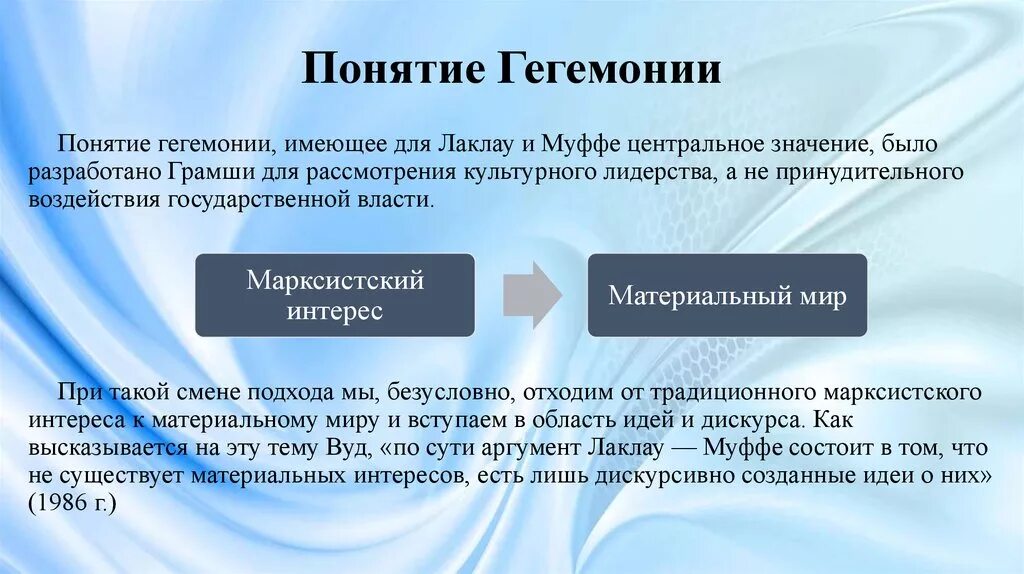 Понятие Гегемонии

Понятие гегемонии, имеющее для Лаклау и Муффе центральное значение, было разработано Грамши для рассмотрения культурного лидерства, а не принудительного воздействия государственной власти.

Марксистский интерес

Материальный мир

При такой смене подхода мы, безусловно, отходим от традиционного марксистского интереса к материальному миру и вступаем в область идей и дискурса. Как высказывается на эту тему Вуд, «по сути аргумент Лаклау — Муффе состоит в том, что не существует материальных интересов, есть лишь дискурсивно созданные идеи о них» (1986 г.)